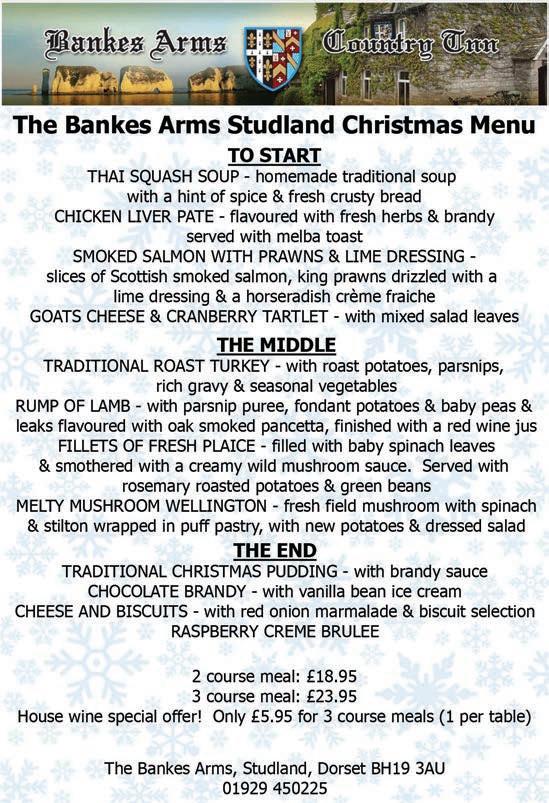 Bankes Arms Country Inn

The Bankes Arms Studland Christmas Menu

TO START

THAI SQUASH SOUP - homemade traditional soup with a hint of spice & fresh crusty bread

CHICKEN LIVER PATE - flavoured with fresh herbs & brandy served with melba toast

SMOKED SALMON WITH PRAWNS & LIME DRESSING - slices of Scottish smoked salmon, king prawns drizzled with a lime dressing & a horseradish crème fraiche

GOATS CHEESE & CRANBERRY TARTLET - with mixed salad leaves

THE MIDDLE

TRADITIONAL ROAST TURKEY - with roast potatoes, parsnips, rich gravy & seasonal vegetables

RUMP OF LAMB - with parsnip puree, fondant potatoes & baby peas & leaks flavoured with oak smoked pancetta, finished with a red wine jus

FILLETS OF FRESH PLAICE - filled with baby spinach leaves & smothered with a creamy wild mushroom sauce. Served with rosemary roasted potatoes & green beans

MELTY MUSHROOM WELLINGTON - fresh field mushroom with spinach & stilton wrapped in puff pastry, with new potatoes & dressed salad

THE END

TRADITIONAL CHRISTMAS PUDDING - with brandy sauce

CHOCOLATE BRANDY - with vanilla bean ice cream

CHEESE AND BISCUITS - with red onion marmalade & biscuit selection

RASPBERRY CREME BRULEE

2 course meal: £18.95
3 course meal: £23.95
House wine special offer! Only £5.95 for 3 course meals (1 per table)

The Bankes Arms, Studland, Dorset BH19 3AU
01929 450225